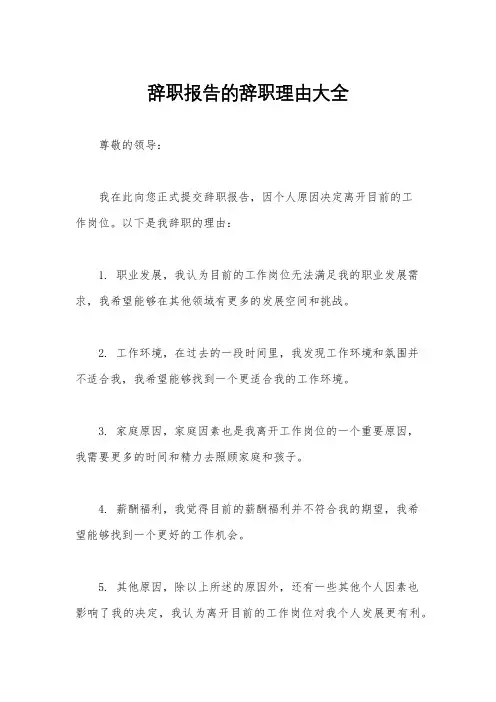 辞职报告的辞职理由大全

尊敬的领导：

我在此向您正式提交辞职报告，因个人原因决定离开目前的工作岗位。以下是我辞职的理由：

1. 职业发展，我认为目前的工作岗位无法满足我的职业发展需求，我希望能够在其他领域有更多的发展空间和挑战。

2. 工作环境，在过去的一段时间里，我发现工作环境和氛围并不适合我，我希望能够找到一个更适合我的工作环境。

3. 家庭原因，家庭因素也是我离开工作岗位的一个重要原因，我需要更多的时间和精力去照顾家庭和孩子。

4. 薪酬福利，我觉得目前的薪酬福利并不符合我的期望，我希望能够找到一个更好的工作机会。

5. 其他原因，除以上所述的原因外，还有一些其他个人因素也影响了我的决定，我认为离开目前的工作岗位对我个人发展更有利。